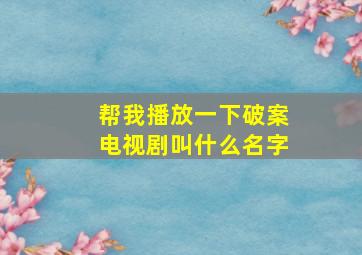 帮我播放一下破案电视剧叫什么名字